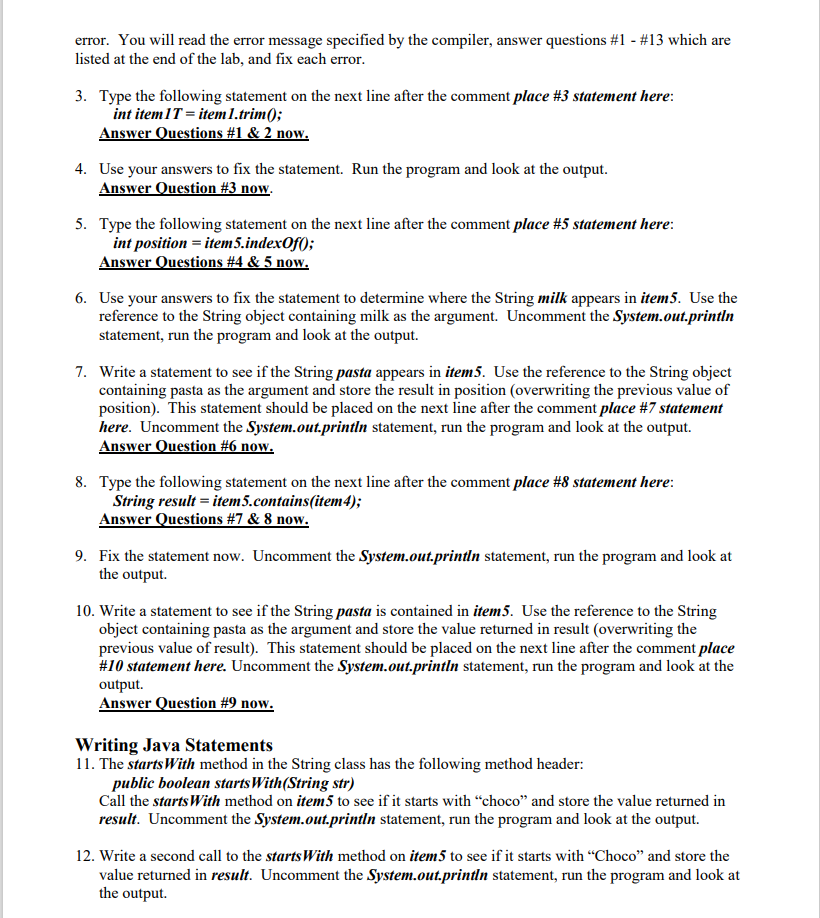 error. You will read the error message specified by the compiler, answer questions #1 - #13 which are listed at the end of the lab, and fix each error.

3. Type the following statement on the next line after the comment place #3 statement here:
int item1T = item1.trim();
Answer Questions #1 & 2 now.

4. Use your answers to fix the statement. Run the program and look at the output.
Answer Question #3 now.

5. Type the following statement on the next line after the comment place #5 statement here:
int position = item5.indexOf();
Answer Questions #4 & 5 now.

6. Use your answers to fix the statement to determine where the String milk appears in item5. Use the reference to the String object containing milk as the argument. Uncomment the System.out.println statement, run the program and look at the output.

7. Write a statement to see if the String pasta appears in item5. Use the reference to the String object containing pasta as the argument and store the result in position (overwriting the previous value of position). This statement should be placed on the next line after the comment place #7 statement here. Uncomment the System.out.println statement, run the program and look at the output.
Answer Question #6 now.

8. Type the following statement on the next line after the comment place #8 statement here:
String result = item5.contains(item4);
Answer Questions #7 & 8 now.

9. Fix the statement now. Uncomment the System.out.println statement, run the program and look at the output.

10. Write a statement to see if the String pasta is contained in item5. Use the reference to the String object containing pasta as the argument and store the value returned in result (overwriting the previous value of result). This statement should be placed on the next line after the comment place #10 statement here. Uncomment the System.out.println statement, run the program and look at the output.
Answer Question #9 now.

Writing Java Statements
11. The startsWith method in the String class has the following method header:
public boolean startsWith(String str)
Call the startsWith method on item5 to see if it starts with “choco” and store the value returned in result. Uncomment the System.out.println statement, run the program and look at the output.

12. Write a second call to the startsWith method on item5 to see if it starts with “Choco” and store the value returned in result. Uncomment the System.out.println statement, run the program and look at the output.